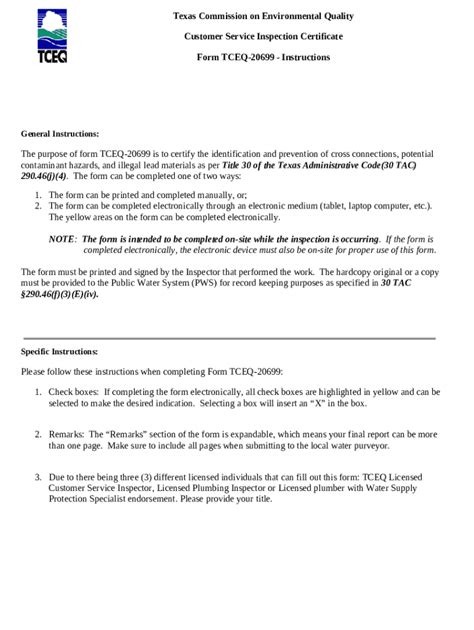 TCEQ

Texas Commission on Environmental Quality

Customer Service Inspection Certificate

Form TCEQ-20699 - Instructions

General Instructions:

The purpose of form TCEQ-20699 is to certify the identification and prevention of cross connections, potential contaminant hazards, and illegal lead materials as per Title 30 of the Texas Administrative Code(30 TAC) 290.46(j)(4). The form can be completed one of two ways:

1. The form can be printed and completed manually, or;
2. The form can be completed electronically through an electronic medium (tablet, laptop computer, etc.). The yellow areas on the form can be completed electronically.

NOTE: The form is intended to be completed on-site while the inspection is occurring. If the form is completed electronically, the electronic device must also be on-site for proper use of this form.

The form must be printed and signed by the Inspector that performed the work. The hardcopy original or a copy must be provided to the Public Water System (PWS) for record keeping purposes as specified in 30 TAC §290.46(f)(3)(E)(iv).

Specific Instructions:

Please follow these instructions when completing Form TCEQ-20699:

1. Check boxes: If completing the form electronically, all check boxes are highlighted in yellow and can be selected to make the desired indication. Selecting a box will insert an "X" in the box.

2. Remarks: The "Remarks" section of the form is expandable, which means your final report can be more than one page. Make sure to include all pages when submitting to the local water purveyor.

3. Due to there being three (3) different licensed individuals that can fill out this form: TCEQ Licensed Customer Service Inspector, Licensed Plumbing Inspector or Licensed plumber with Water Supply Protection Specialist endorsement. Please provide your title.